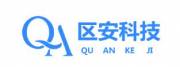 QA 区安科技
QU AN KE JI